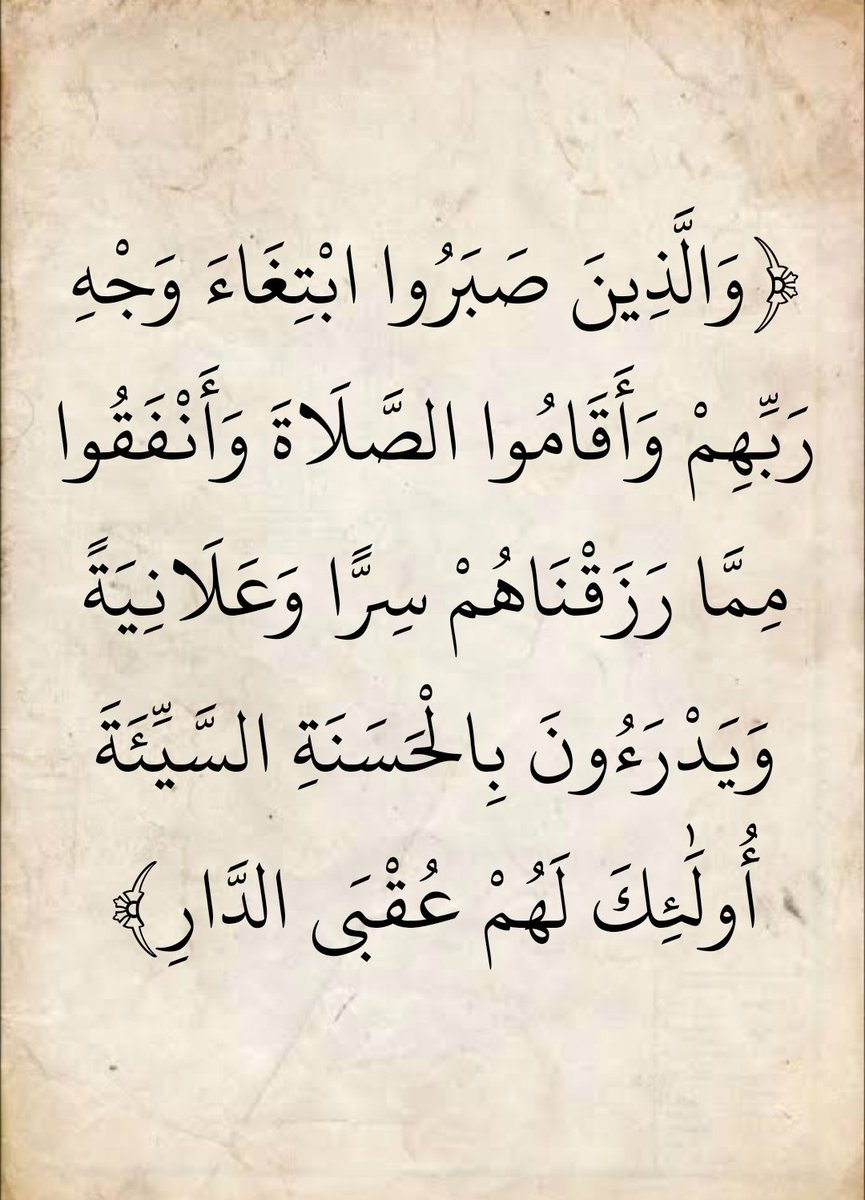 ﴿وَالَّذِينَ صَبَرُوا ابْتِغَاءَ وَجْهِ رَبِّهِمْ وَأَقَامُوا الصَّلَاةَ وَأَنْفَقُوا مِمَّا رَزَقْنَاهُمْ سِرًّا وَعَلَانِيَةً وَيَدْرَءُونَ بِالْحَسَنَةِ السَّيِّئَةَ أُولَٰئِكَ لَهُمْ عُقْبَى الدَّارِ﴾